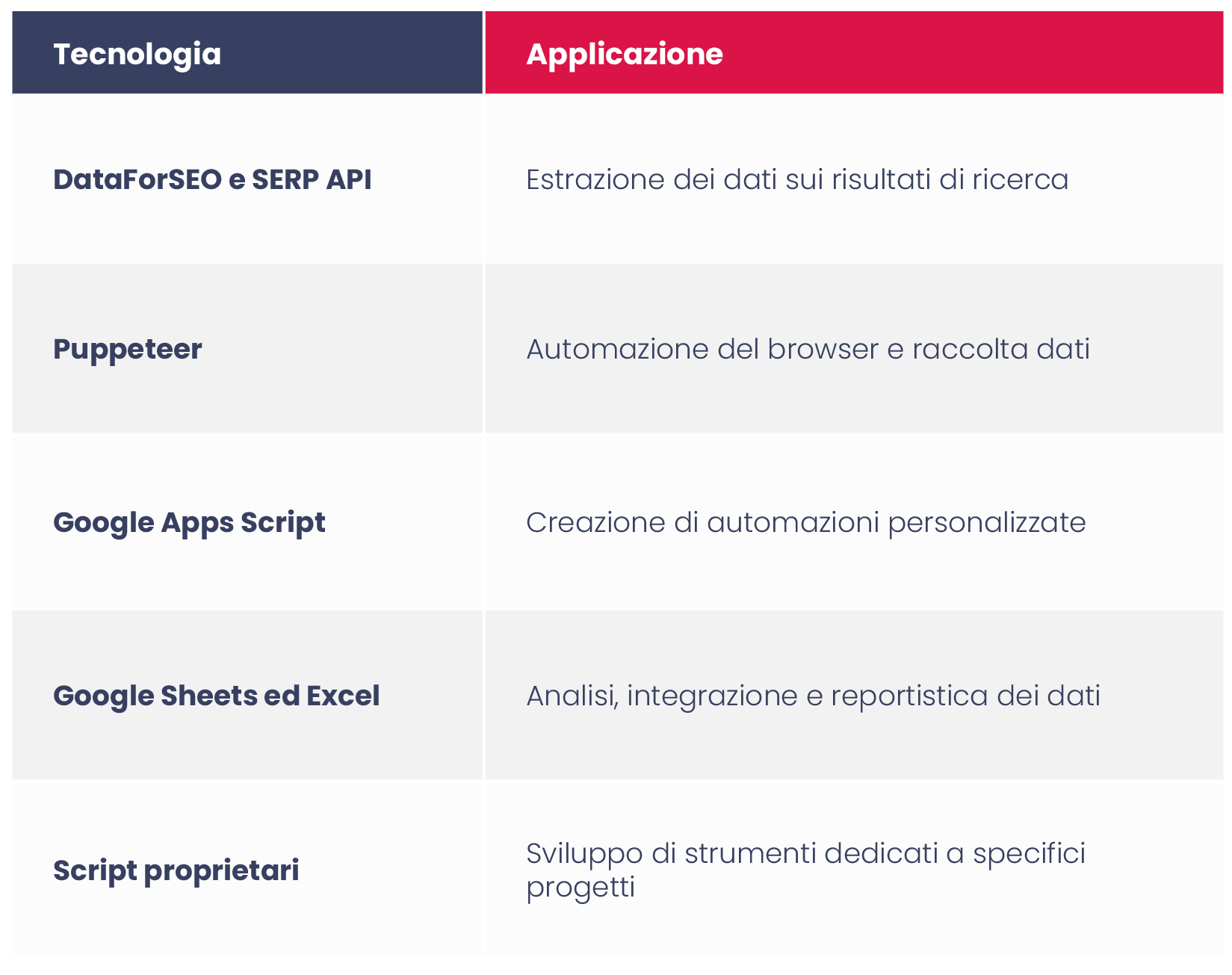 | Tecnologia | Applicazione |
|---|---|
| DataForSEO e SERP API | Estrazione dei dati sui risultati di ricerca |
| Puppeteer | Automazione del browser e raccolta dati |
| Google Apps Script | Creazione di automazioni personalizzate |
| Google Sheets ed Excel | Analisi, integrazione e reportistica dei dati |
| Script proprietari | Sviluppo di strumenti dedicati a specifici progetti |